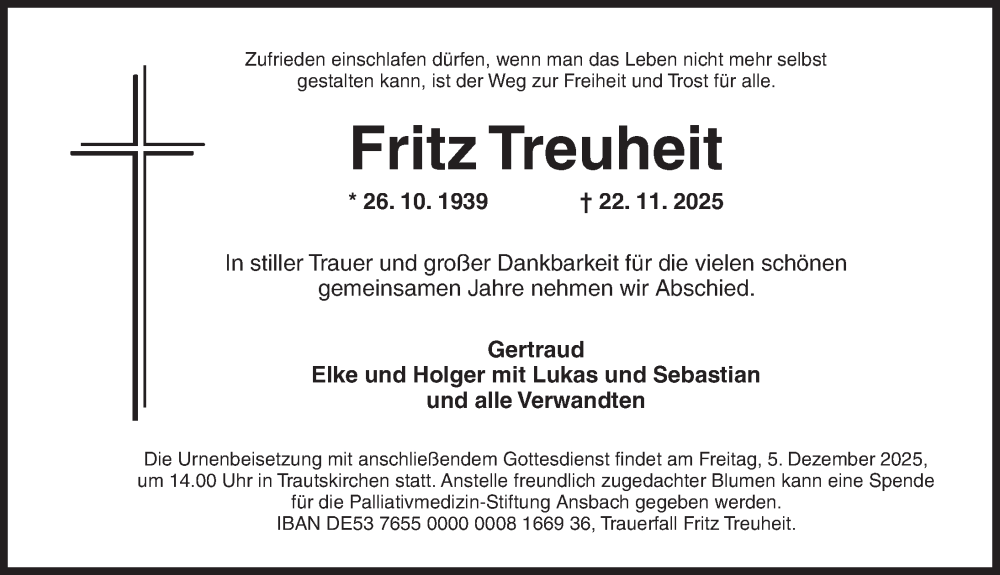 Zufrieden einschlafen dürfen, wenn man das Leben nicht mehr selbst gestalten kann, ist der Weg zur Freiheit und Trost für alle.

Fritz Treuheit

* 26. 10. 1939 † 22. 11. 2025

In stiller Trauer und großer Dankbarkeit für die vielen schönen gemeinsamen Jahre nehmen wir Abschied.

Gertraud
Elke und Holger mit Lukas und Sebastian
und alle Verwandten

Die Urnenbeisetzung mit anschließendem Gottesdienst findet am Freitag, 5. Dezember 2025, um 14.00 Uhr in Trautskirchen statt. Anstelle freundlich zugedachter Blumen kann eine Spende für die Palliativmedizin-Stiftung Ansbach gegeben werden. IBAN DE53 7655 0000 0008 1669 36, Trauerfall Fritz Treuheit.